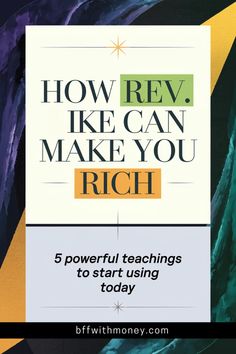 HOW REV. IKE CAN MAKE YOU RICH

5 powerful teachings to start using today

bffwithmoney.com